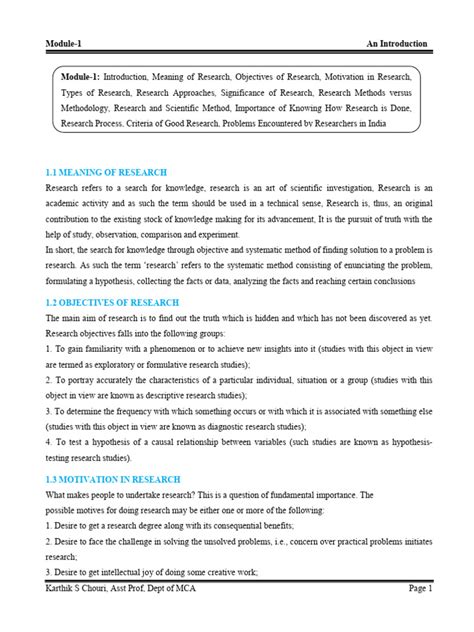 Module-1 An Introduction

Module-1: Introduction, Meaning of Research, Objectives of Research, Motivation in Research, Types of Research, Research Approaches, Significance of Research, Research Methods versus Methodology, Research and Scientific Method, Importance of Knowing How Research is Done, Research Process, Criteria of Good Research, Problems Encountered by Researchers in India

1.1 MEANING OF RESEARCH

Research refers to a search for knowledge, research is an art of scientific investigation, Research is an academic activity and as such the term should be used in a technical sense, Research is, thus, an original contribution to the existing stock of knowledge making for its advancement, It is the pursuit of truth with the help of study, observation, comparison and experiment.

In short, the search for knowledge through objective and systematic method of finding solution to a problem is research. As such the term 'research' refers to the systematic method consisting of enunciating the problem, formulating a hypothesis, collecting the facts or data, analyzing the facts and reaching certain conclusions

1.2 OBJECTIVES OF RESEARCH

The main aim of research is to find out the truth which is hidden and which has not been discovered as yet. Research objectives falls into the following groups:

1. To gain familiarity with a phenomenon or to achieve new insights into it (studies with this object in view are termed as exploratory or formulative research studies);

2. To portray accurately the characteristics of a particular individual, situation or a group (studies with this object in view are known as descriptive research studies);

3. To determine the frequency with which something occurs or with which it is associated with something else (studies with this object in view are known as diagnostic research studies);

4. To test a hypothesis of a causal relationship between variables (such studies are known as hypothesis-testing research studies).

1.3 MOTIVATION IN RESEARCH

What makes people to undertake research? This is a question of fundamental importance. The possible motives for doing research may be either one or more of the following:

1. Desire to get a research degree along with its consequential benefits;

2. Desire to face the challenge in solving the unsolved problems, i.e., concern over practical problems initiates research;

3. Desire to get intellectual joy of doing some creative work;

Karthik S Chouri, Asst Prof, Dept of MCA Page 1